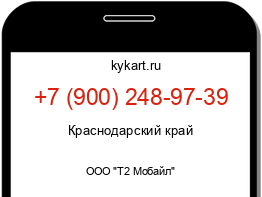 kykart.ru

+7 (900) 248-97-39

Краснодарский край

ООО "Т2 Мобайл"